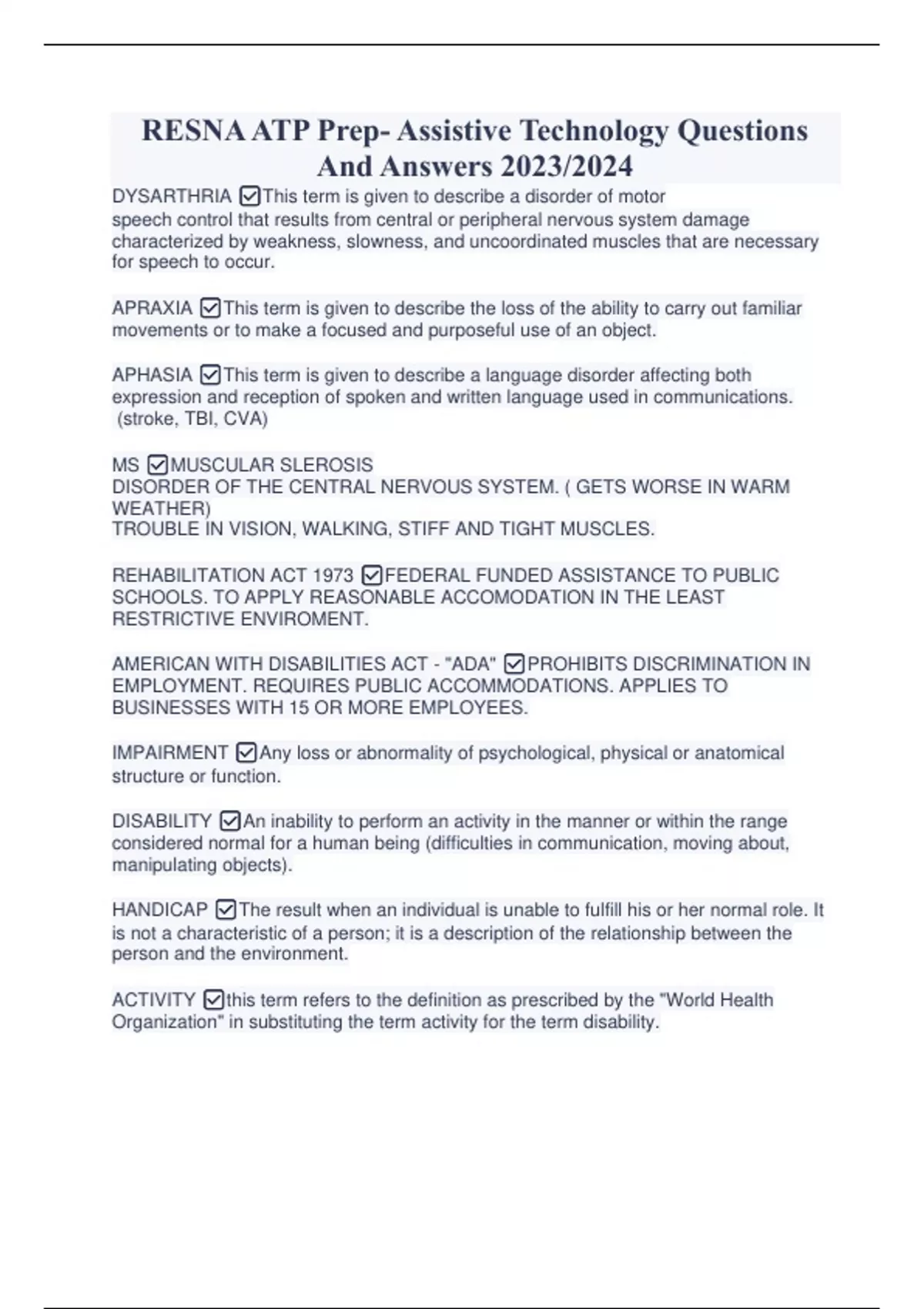 RESNA ATP Prep- Assistive Technology Questions And Answers 2023/2024

DYSARTHRIA ☑This term is given to describe a disorder of motor speech control that results from central or peripheral nervous system damage characterized by weakness, slowness, and uncoordinated muscles that are necessary for speech to occur.

APRAXIA ☑This term is given to describe the loss of the ability to carry out familiar movements or to make a focused and purposeful use of an object.

APHASIA ☑This term is given to describe a language disorder affecting both expression and reception of spoken and written language used in communications. (stroke, TBI, CVA)

MS ☑MUSCULAR SLEROSIS
DISORDER OF THE CENTRAL NERVOUS SYSTEM. ( GETS WORSE IN WARM WEATHER)
TROUBLE IN VISION, WALKING, STIFF AND TIGHT MUSCLES.

REHABILITATION ACT 1973 ☑FEDERAL FUNDED ASSISTANCE TO PUBLIC SCHOOLS. TO APPLY REASONABLE ACCOMODATION IN THE LEAST RESTRICTIVE ENVIROMENT.

AMERICAN WITH DISABILITIES ACT - "ADA" ☑PROHIBITS DISCRIMINATION IN EMPLOYMENT. REQUIRES PUBLIC ACCOMMODATIONS. APPLIES TO BUSINESSES WITH 15 OR MORE EMPLOYEES.

IMPAIRMENT ☑Any loss or abnormality of psychological, physical or anatomical structure or function.

DISABILITY ☑An inability to perform an activity in the manner or within the range considered normal for a human being (difficulties in communication, moving about, manipulating objects).

HANDICAP ☑The result when an individual is unable to fulfill his or her normal role. It is not a characteristic of a person; it is a description of the relationship between the person and the environment.

ACTIVITY ☑this term refers to the definition as prescribed by the "World Health Organization" in substituting the term activity for the term disability.